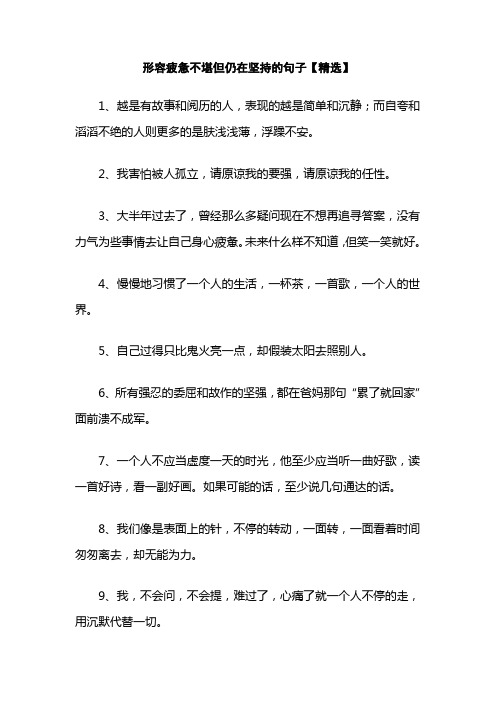 形容疲惫不堪但仍在坚持的句子【精选】

1、越是有故事和阅历的人，表现的越是简单和沉静；而自夸和滔滔不绝的人则更多的是肤浅浅薄，浮躁不安。

2、我害怕被人孤立，请原谅我的要强，请原谅我的任性。

3、大半年过去了，曾经那么多疑问现在不想再追寻答案，没有力气为些事情去让自己身心疲惫。未来什么样不知道，但笑一笑就好。

4、慢慢地习惯了一个人的生活，一杯茶，一首歌，一个人的世界。

5、自己过得只比鬼火亮一点，却假装太阳去照别人。

6、所有强忍的委屈和故作的坚强，都在爸妈那句“累了就回家”面前溃不成军。

7、一个人不应当虚度一天的时光，他至少应当听一曲好歌，读一首好诗，看一副好画。如果可能的话，至少说几句通达的话。

8、我们像是表面上的针，不停的转动，一面转，一面看着时间匆匆离去，却无能为力。

9、我，不会问，不会提，难过了，心痛了就一个人不停的走，用沉默代替一切。